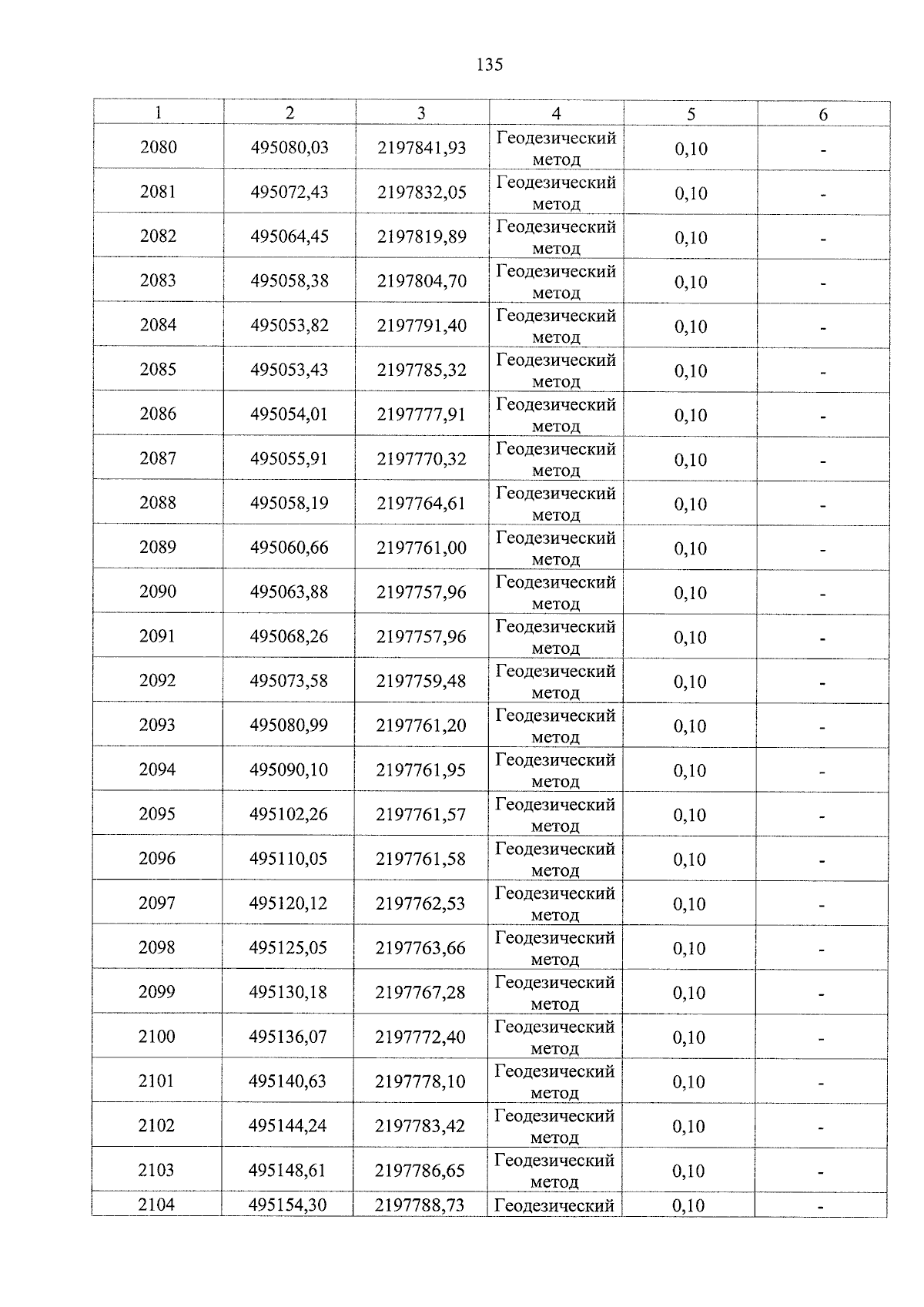 135

| 1 | 2 | 3 | 4 | 5 | 6 |
|---|---|---|---|---|---|
| 2080 | 495080,03 | 2197841,93 | Геодезический метод | 0,10 | - |
| 2081 | 495072,43 | 2197832,05 | Геодезический метод | 0,10 | - |
| 2082 | 495064,45 | 2197819,89 | Геодезический метод | 0,10 | - |
| 2083 | 495058,38 | 2197804,70 | Геодезический метод | 0,10 | - |
| 2084 | 495053,82 | 2197791,40 | Геодезический метод | 0,10 | - |
| 2085 | 495053,43 | 2197785,32 | Геодезический метод | 0,10 | - |
| 2086 | 495054,01 | 2197777,91 | Геодезический метод | 0,10 | - |
| 2087 | 495055,91 | 2197770,32 | Геодезический метод | 0,10 | - |
| 2088 | 495058,19 | 2197764,61 | Геодезический метод | 0,10 | - |
| 2089 | 495060,66 | 2197761,00 | Геодезический метод | 0,10 | - |
| 2090 | 495063,88 | 2197757,96 | Геодезический метод | 0,10 | - |
| 2091 | 495068,26 | 2197757,96 | Геодезический метод | 0,10 | - |
| 2092 | 495073,58 | 2197759,48 | Геодезический метод | 0,10 | - |
| 2093 | 495080,99 | 2197761,20 | Геодезический метод | 0,10 | - |
| 2094 | 495090,10 | 2197761,95 | Геодезический метод | 0,10 | - |
| 2095 | 495102,26 | 2197761,57 | Геодезический метод | 0,10 | - |
| 2096 | 495110,05 | 2197761,58 | Геодезический метод | 0,10 | - |
| 2097 | 495120,12 | 2197762,53 | Геодезический метод | 0,10 | - |
| 2098 | 495125,05 | 2197763,66 | Геодезический метод | 0,10 | - |
| 2099 | 495130,18 | 2197767,28 | Геодезический метод | 0,10 | - |
| 2100 | 495136,07 | 2197772,40 | Геодезический метод | 0,10 | - |
| 2101 | 495140,63 | 2197778,10 | Геодезический метод | 0,10 | - |
| 2102 | 495144,24 | 2197783,42 | Геодезический метод | 0,10 | - |
| 2103 | 495148,61 | 2197786,65 | Геодезический метод | 0,10 | - |
| 2104 | 495154,30 | 2197788,73 | Геодезический | 0,10 | - |